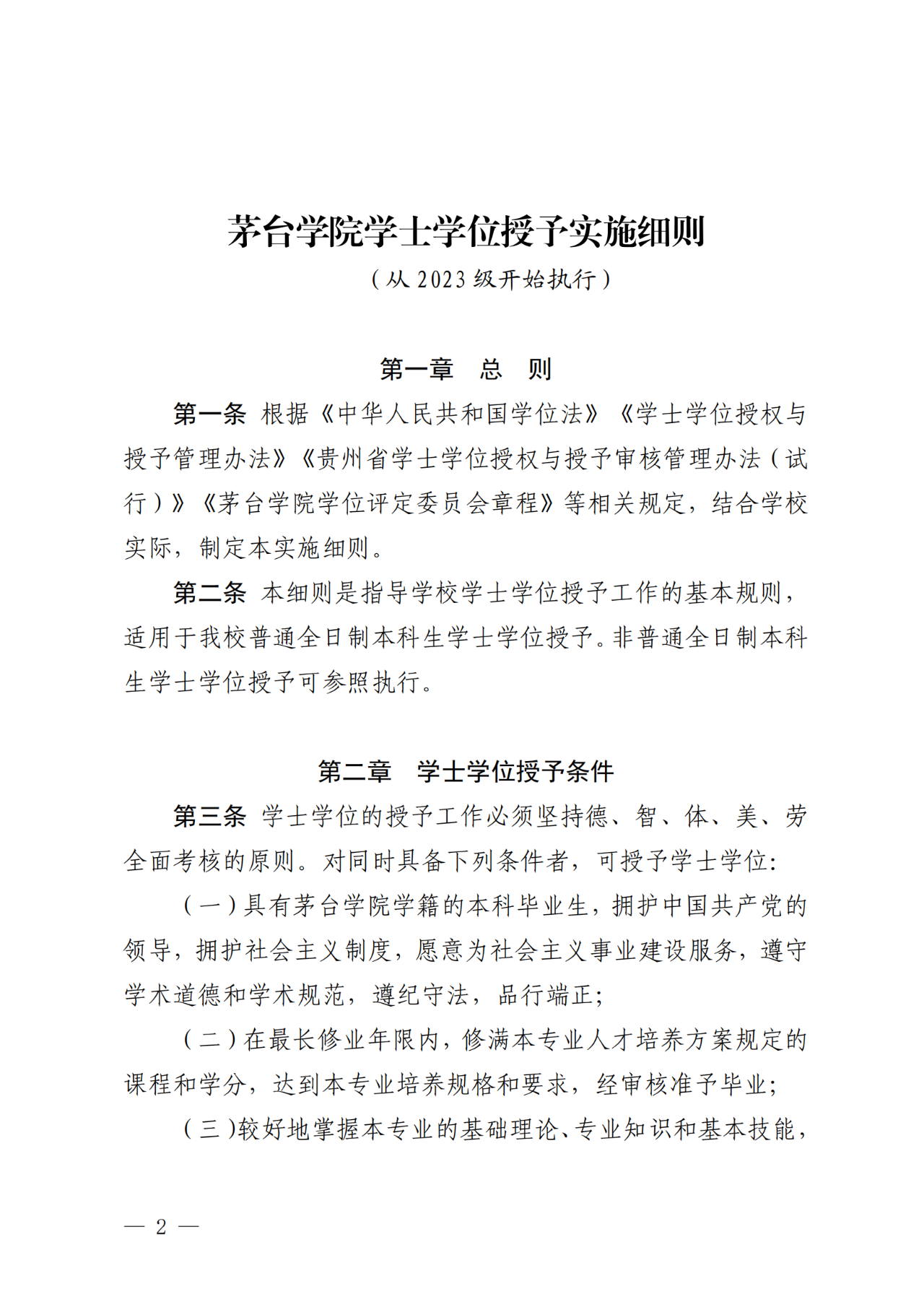 茅台学院学士学位授予实施细则

（从 2023 级开始执行）

第一章　总　则

第一条　根据《中华人民共和国学位法》《学士学位授权与授予管理办法》《贵州省学士学位授权与授予审核管理办法（试行）》《茅台学院学位评定委员会章程》等相关规定，结合学校实际，制定本实施细则。

第二条　本细则是指导学校学士学位授予工作的基本规则，适用于我校普通全日制本科生学士学位授予。非普通全日制本科生学士学位授予可参照执行。

第二章　学士学位授予条件

第三条　学士学位的授予工作必须坚持德、智、体、美、劳全面考核的原则。对同时具备下列条件者，可授予学士学位：

（一）具有茅台学院学籍的本科毕业生，拥护中国共产党的领导，拥护社会主义制度，愿意为社会主义事业建设服务，遵守学术道德和学术规范，遵纪守法，品行端正；

（二）在最长修业年限内，修满本专业人才培养方案规定的课程和学分，达到本专业培养规格和要求，经审核准予毕业；

（三）较好地掌握本专业的基础理论、专业知识和基本技能，

— 2 —